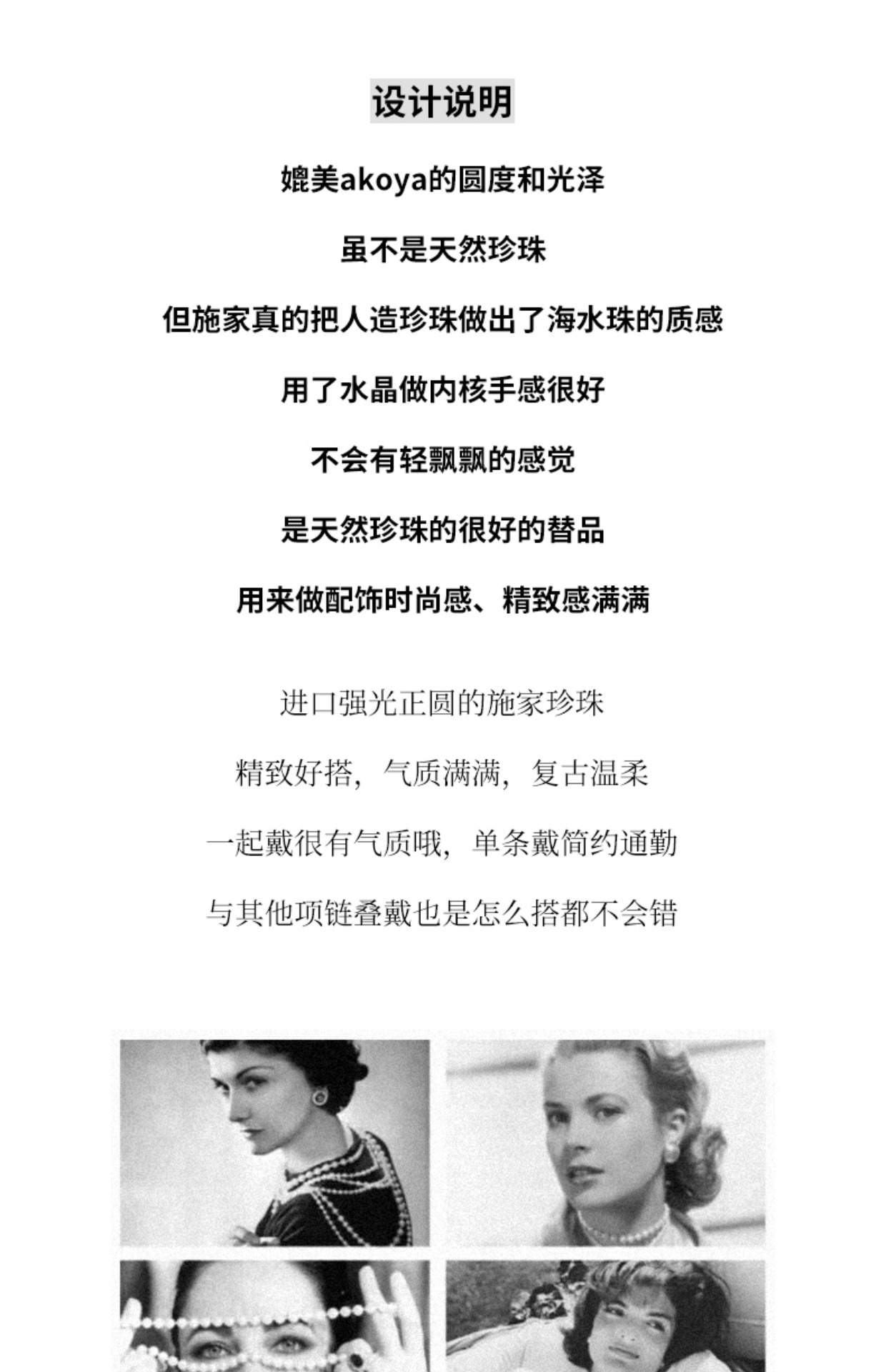 设计说明

媲美akoya的圆度和光泽

虽不是天然珍珠

但施家真的把人造珍珠做出了海水珠的质感

用了水晶做内核手感很好

不会有轻飘飘的感觉

是天然珍珠的很好的替品

用来做配饰时尚感、精致感满满

进口强光正圆的施家珍珠

精致好搭，气质满满，复古温柔

一起戴很有气质哦，单条戴简约通勤

与其他项链叠戴也是怎么搭都不会错